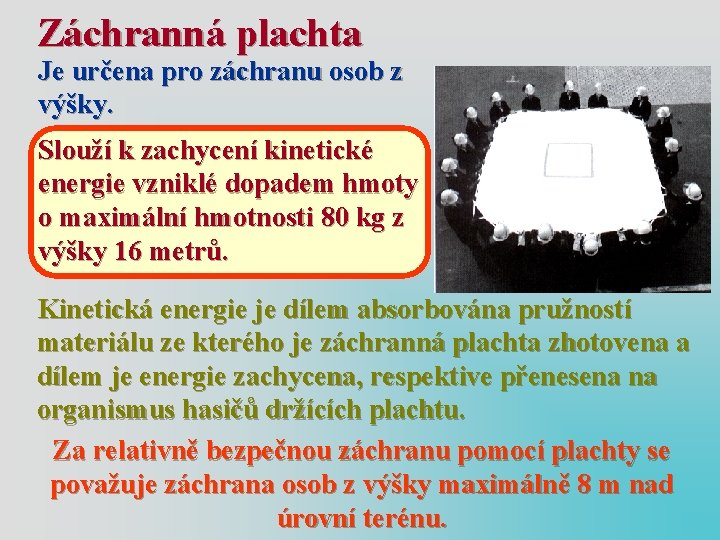 Záchranná plachta

Je určena pro záchranu osob z výšky.

Slouží k zachycení kinetické energie vzniklé dopadem hmoty o maximální hmotnosti 80 kg z výšky 16 metrů.

Kinetická energie je dílem absorbována pružností materiálu ze kterého je záchranná plachta zhotovena a dílem je energie zachycena, respektive přenesena na organismus hasičů držících plachtu.

Za relativně bezpečnou záchranu pomocí plachty se považuje záchrana osob z výšky maximálně 8 m nad úrovní terénu.